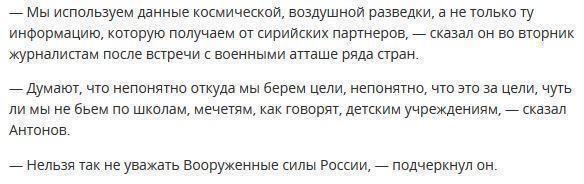 — Мы используем данные космической, воздушной разведки, а не только ту информацию, которую получаем от сирийских партнеров, — сказал он во вторник журналистам после встречи с военными атташе ряда стран.

— Думают, что непонятно откуда мы берем цели, непонятно, что это за цели, чуть ли мы не бьем по школам, мечетям, как говорят, детским учреждениям, — сказал Антонов.

— Нельзя так не уважать Вооруженные силы России, — подчеркнул он.